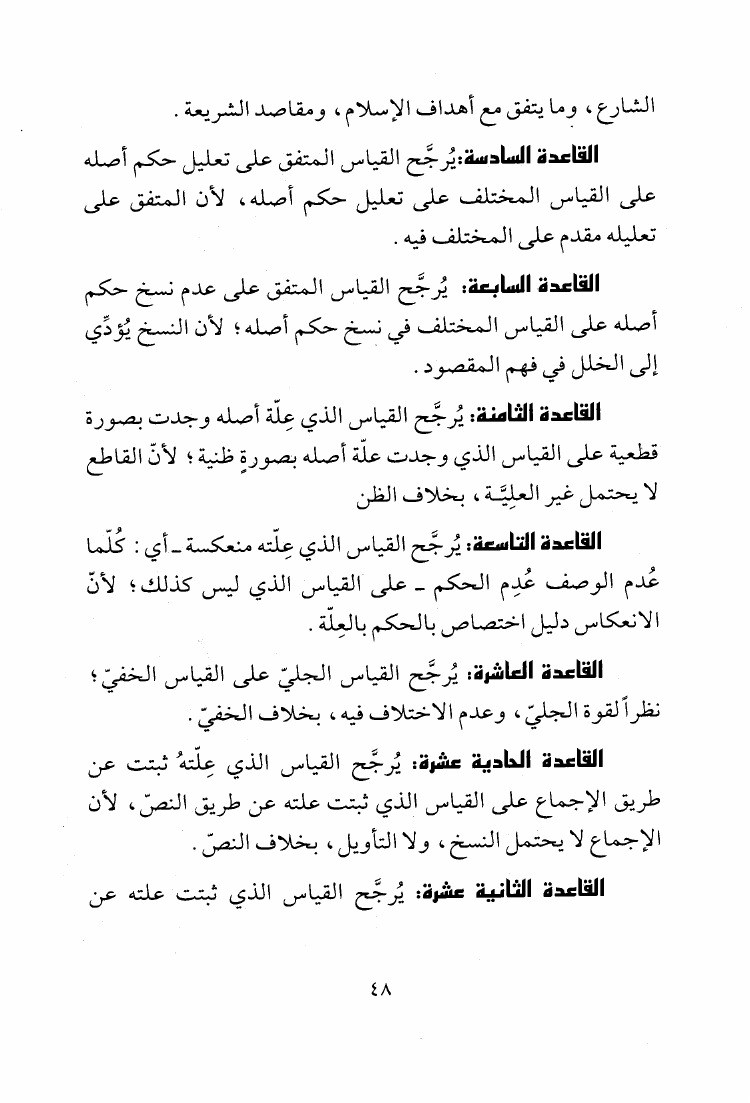 الشارع، وما يتفق مع أهداف الإسلام، ومقاصد الشريعة.

القاعدة السادسة: يُرجَّح القياس المتفق على تعليل حكم أصله على القياس المختلف على تعليل حكم أصله، لأن المتفق على تعليله مقدم على المختلف فيه.

القاعدة السابعة: يُرجَّح القياس المتفق على عدم نسخ حكم أصله على القياس المختلف في نسخ حكم أصله؛ لأن النسخ يُؤدِّي إلى الخلل في فهم المقصود.

القاعدة الثامنة: يُرجَّح القياس الذي عِلّة أصله وجدت بصورة قطعية على القياس الذي وجدت علّة أصله بصورةٍ ظنية؛ لأنّ القاطع لا يحتمل غير العلِيَّـة، بخلاف الظن

القاعدة التاسعة: يُرجَّح القياس الذي عِلّته منعكسة ـ أي: كُلّما عُدم الوصف عُدِم الحكم ـ على القياس الذي ليس كذلك؛ لأنّ الانعكاس دليل اختصاص بالحكم بالعِلّة.

القاعدة العاشرة: يُرجَّح القياس الجليّ على القياس الخفيّ؛ نظراً لقوة الجليّ، وعدم الاختلاف فيه، بخلاف الخفيّ.

القاعدة الحادية عشرة: يُرجَّح القياس الذي عِلّتهُ ثبتت عن طريق الإجماع على القياس الذي ثبتت علته عن طريق النصّ، لأن الإجماع لا يحتمل النسخ، ولا التأويل، بخلاف النصّ.

القاعدة الثانية عشرة: يُرجَّح القياس الذي ثبتت علته عن

٤٨